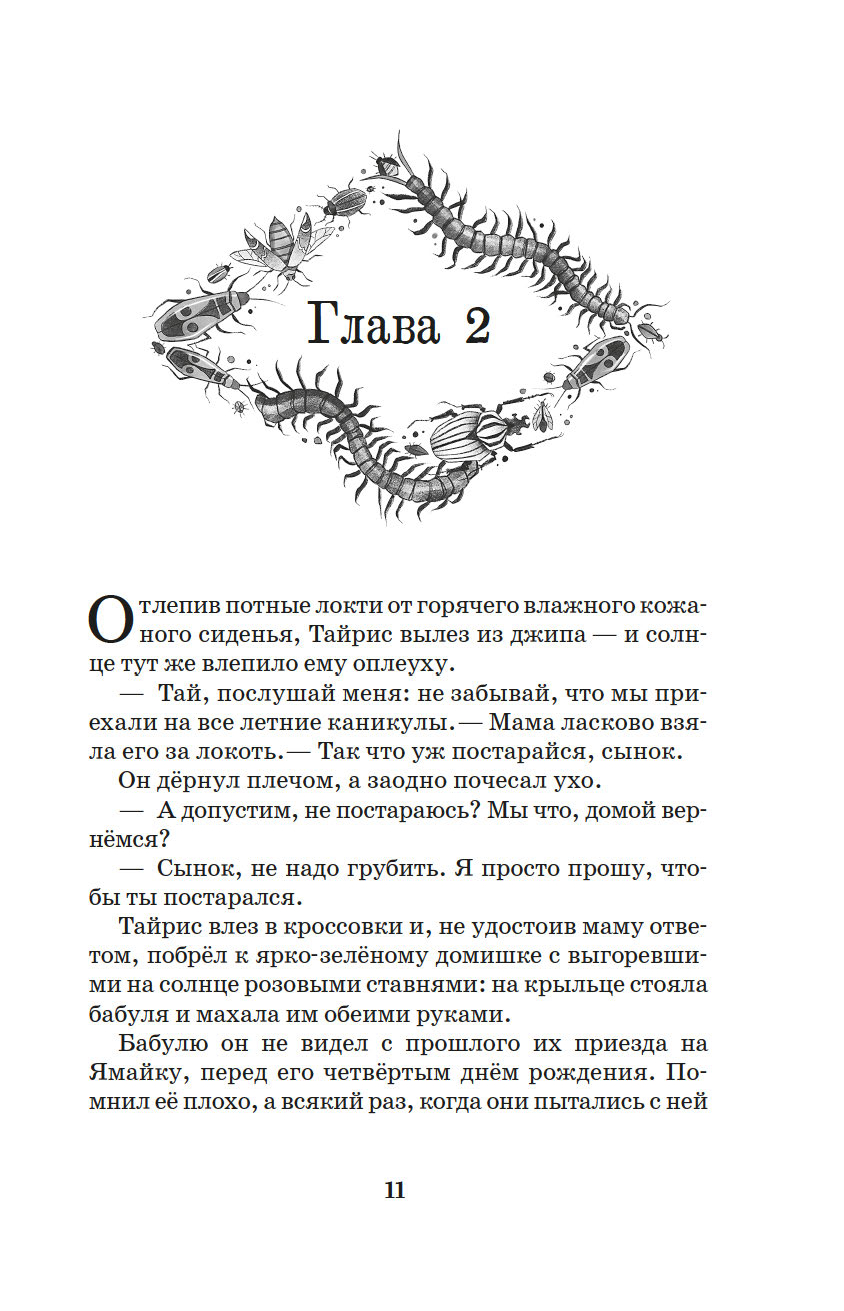 Глава 2

Отлепив потные локти от горячего влажного кожаного сиденья, Тайрис вылез из джипа — и солнце тут же влепило ему оплеуху.

— Тай, послушай меня: не забывай, что мы приехали на все летние каникулы.— Мама ласково взяла его за локоть.— Так что уж постарайся, сынок.

Он дёрнул плечом, а заодно почесал ухо.

— А допустим, не постараюсь? Мы что, домой вернёмся?

— Сынок, не надо грубить. Я просто прошу, чтобы ты постарался.

Тайрис влез в кроссовки и, не удостоив маму ответом, побрёл к ярко-зелёному домишке с выгоревшими на солнце розовыми ставнями: на крыльце стояла бабуля и махала им обеими руками.

Бабулю он не видел с прошлого их приезда на Ямайку, перед его четвёртым днём рождения. Помнил её плохо, а всякий раз, когда они пытались с ней

11